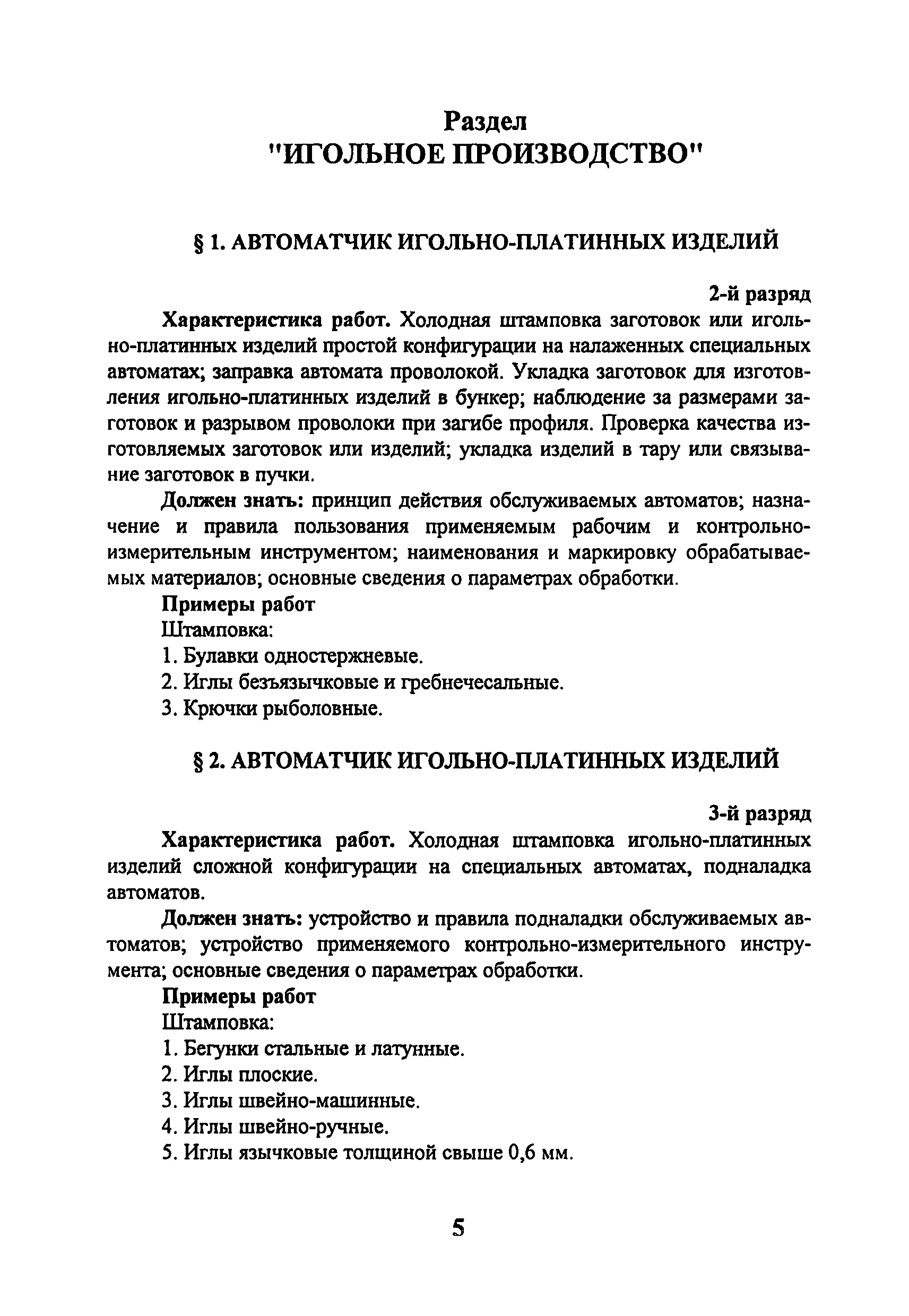 Раздел
"ИГОЛЬНОЕ ПРОИЗВОДСТВО"

§ 1. АВТОМАТЧИК ИГОЛЬНО-ПЛАТИННЫХ ИЗДЕЛИЙ

2-й разряд

Характеристика работ. Холодная штамповка заготовок или игольно-платинных изделий простой конфигурации на налаженных специальных автоматах; заправка автомата проволокой. Укладка заготовок для изготовления игольно-платинных изделий в бункер; наблюдение за размерами заготовок и разрывом проволоки при загибе профиля. Проверка качества изготовляемых заготовок или изделий; укладка изделий в тару или связывание заготовок в пучки.

Должен знать: принцип действия обслуживаемых автоматов; назначение и правила пользования применяемым рабочим и контрольно-измерительным инструментом; наименования и маркировку обрабатываемых материалов; основные сведения о параметрах обработки.

Примеры работ

Штамповка:

1. Булавки одностержневые.

2. Иглы безъязычковые и гребнечесальные.

3. Крючки рыболовные.

§ 2. АВТОМАТЧИК ИГОЛЬНО-ПЛАТИННЫХ ИЗДЕЛИЙ

3-й разряд

Характеристика работ. Холодная штамповка игольно-платинных изделий сложной конфигурации на специальных автоматах, подналадка автоматов.

Должен знать: устройство и правила подналадки обслуживаемых автоматов; устройство применяемого контрольно-измерительного инструмента; основные сведения о параметрах обработки.

Примеры работ

Штамповка:

1. Бегунки стальные и латунные.

2. Иглы плоские.

3. Иглы швейно-машинные.

4. Иглы швейно-ручные.

5. Иглы язычковые толщиной свыше 0,6 мм.

5